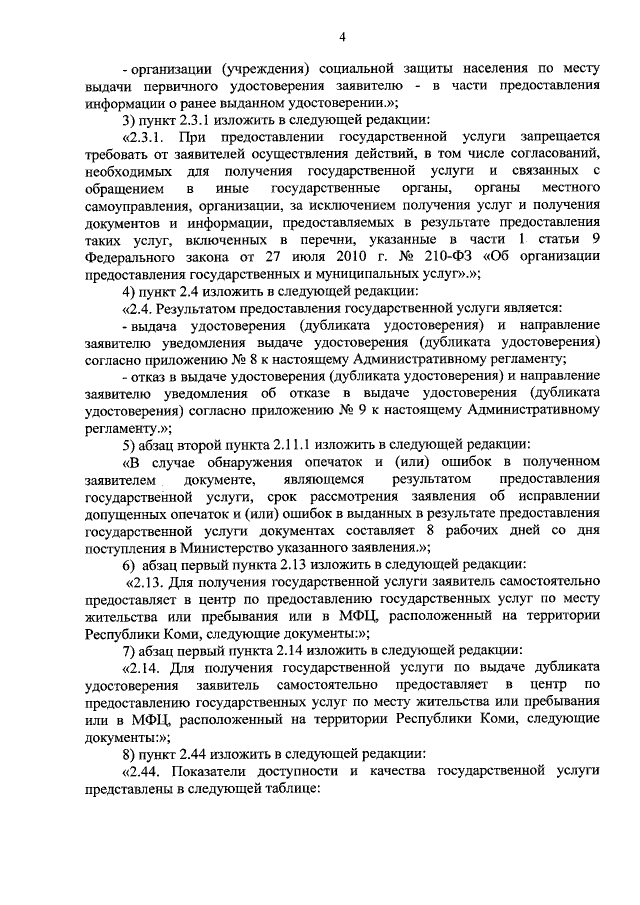 4

- организации (учреждения) социальной защиты населения по месту выдачи первичного удостоверения заявителю - в части предоставления информации о ранее выданном удостоверении.»;

3) пункт 2.3.1 изложить в следующей редакции:

«2.3.1. При предоставлении государственной услуги запрещается требовать от заявителей осуществления действий, в том числе согласований, необходимых для получения государственной услуги и связанных с обращением в иные государственные органы, органы местного самоуправления, организации, за исключением получения услуг и получения документов и информации, предоставляемых в результате предоставления таких услуг, включенных в перечни, указанные в части 1 статьи 9 Федерального закона от 27 июля 2010 г. № 210-ФЗ «Об организации предоставления государственных и муниципальных услуг».»;

4) пункт 2.4 изложить в следующей редакции:

«2.4. Результатом предоставления государственной услуги является:

- выдача удостоверения (дубликата удостоверения) и направление заявителю уведомления выдаче удостоверения (дубликата удостоверения) согласно приложению № 8 к настоящему Административному регламенту;

- отказ в выдаче удостоверения (дубликата удостоверения) и направление заявителю уведомления об отказе в выдаче удостоверения (дубликата удостоверения) согласно приложению № 9 к настоящему Административному регламенту.»;

5) абзац второй пункта 2.11.1 изложить в следующей редакции:

«В случае обнаружения опечаток и (или) ошибок в полученном заявителем документе, являющемся результатом предоставления государственной услуги, срок рассмотрения заявления об исправлении допущенных опечаток и (или) ошибок в выданных в результате предоставления государственной услуги документах составляет 8 рабочих дней со дня поступления в Министерство указанного заявления.»;

6) абзац первый пункта 2.13 изложить в следующей редакции:

«2.13. Для получения государственной услуги заявитель самостоятельно предоставляет в центр по предоставлению государственных услуг по месту жительства или пребывания или в МФЦ, расположенный на территории Республики Коми, следующие документы:»;

7) абзац первый пункта 2.14 изложить в следующей редакции:

«2.14. Для получения государственной услуги по выдаче дубликата удостоверения заявитель самостоятельно предоставляет в центр по предоставлению государственных услуг по месту жительства или пребывания или в МФЦ, расположенный на территории Республики Коми, следующие документы:»;

8) пункт 2.44 изложить в следующей редакции:

«2.44. Показатели доступности и качества государственной услуги представлены в следующей таблице: